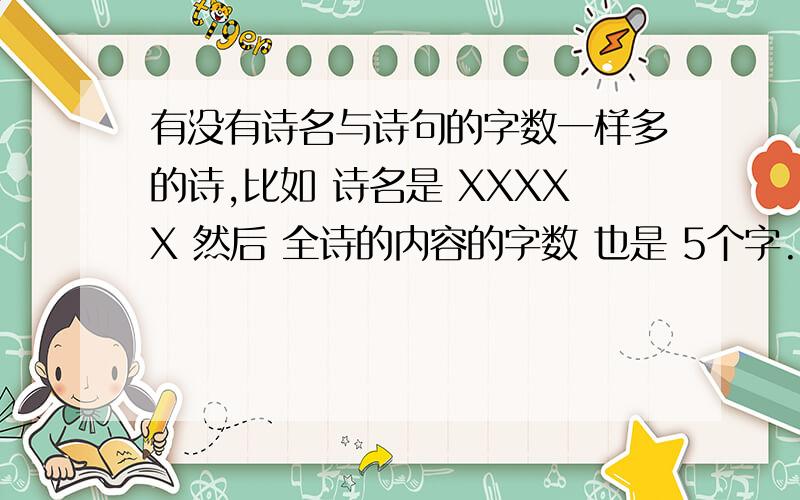 tiger

有没有诗名与诗句的字数一样多的诗,比如 诗名是 XXXXX 然后 全诗的内容的字数 也是 5个字.